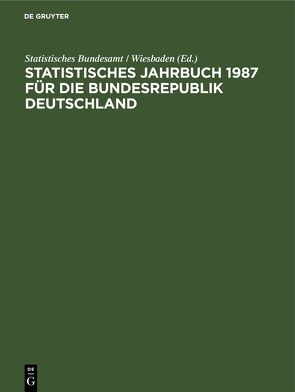 DE GRUYTER

Statistisches Bundesamt / Wiesbaden (Ed.)
STATISTISCHES JAHRBUCH 1987 FÜR DIE BUNDESREPUBLIK DEUTSCHLAND

DE
G